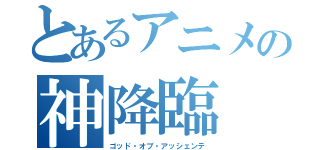 とあるアニメの
神降臨
ゴッド・オブ・アッシェンテ